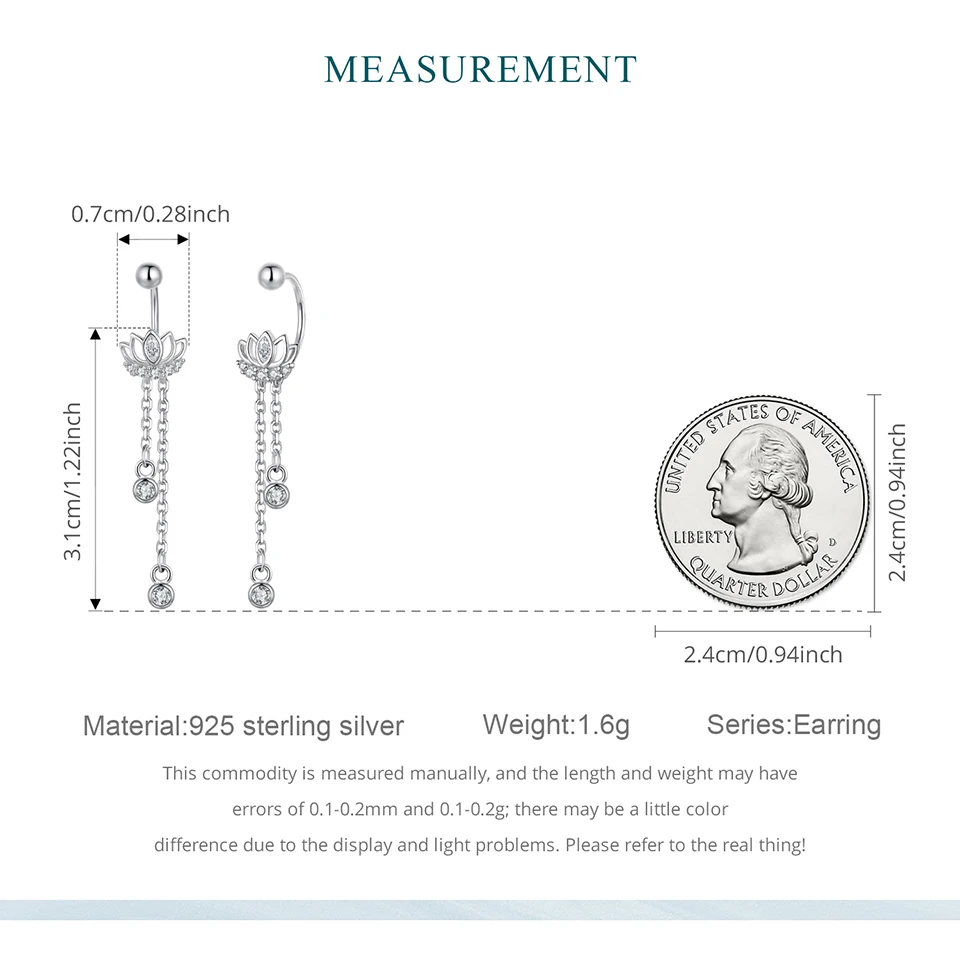 MEASUREMENT

0.7cm/0.28inch

3.1cm/1.22inch

UNITED STATES OF AMERICA
LIBERTY
D
QUARTER DOLLAR

2.4cm/0.94inch

2.4cm/0.94inch

Material:925 sterling silver Weight:1.6g Series:Earring

This commodity is measured manually, and the length and weight may have errors of 0.1-0.2mm and 0.1-0.2g; there may be a little color difference due to the display and light problems. Please refer to the real thing!